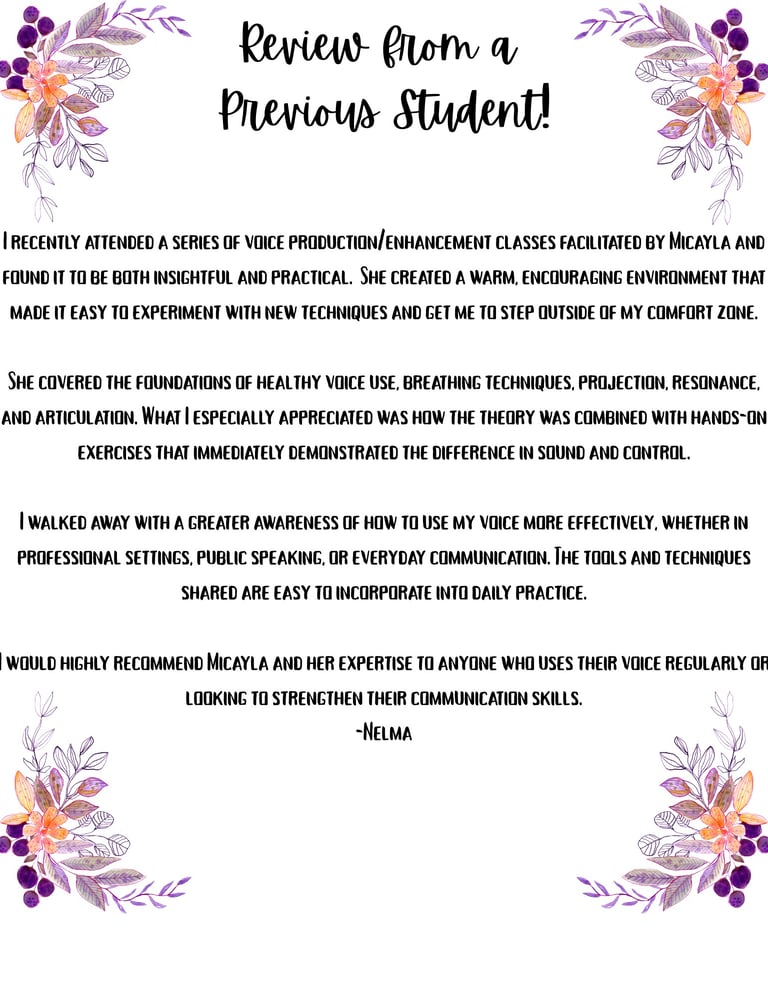 Review from a Previous Student!

I recently attended a series of voice production/enhancement classes facilitated by Micayla and found it to be both insightful and practical. She created a warm, encouraging environment that made it easy to experiment with new techniques and get me to step outside of my comfort zone.

She covered the foundations of healthy voice use, breathing techniques, projection, resonance, and articulation. What I especially appreciated was how the theory was combined with hands-on exercises that immediately demonstrated the difference in sound and control.

I walked away with a greater awareness of how to use my voice more effectively, whether in professional settings, public speaking, or everyday communication. The tools and techniques shared are easy to incorporate into daily practice.

I would highly recommend Micayla and her expertise to anyone who uses their voice regularly or looking to strengthen their communication skills.
-Nelma